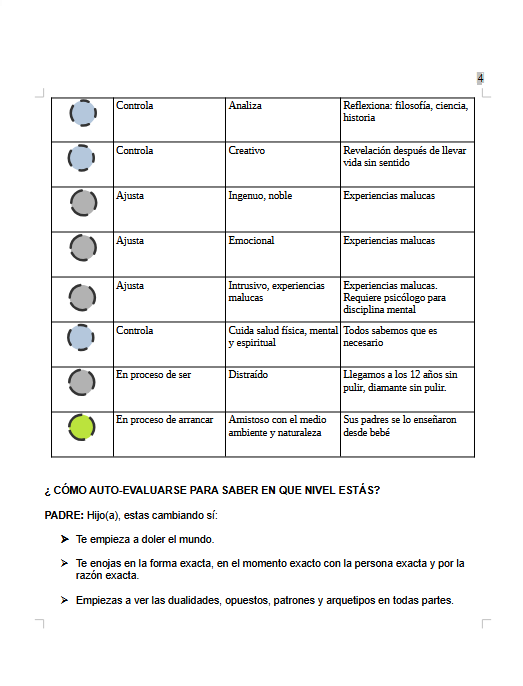 4

| | Controla | Analiza | Reflexiona: filosofía, ciencia, historia |
|---|---|---|---|
| | Controla | Creativo | Revelación después de llevar vida sin sentido |
| | Ajusta | Ingenuo, noble | Experiencias malucas |
| | Ajusta | Emocional | Experiencias malucas |
| | Ajusta | Intrusivo, experiencias malucas | Experiencias malucas. Requiere psicólogo para disciplina mental |
| | Controla | Cuida salud física, mental y espiritual | Todos sabemos que es necesario |
| | En proceso de ser | Distraído | Llegamos a los 12 años sin pulir, diamante sin pulir. |
| | En proceso de arrancar | Amistoso con el medio ambiente y naturaleza | Sus padres se lo enseñaron desde bebé |

¿ CÓMO AUTO-EVALUARSE PARA SABER EN QUE NIVEL ESTÁS?

PADRE: Hijo(a), estas cambiando sí:

➤ Te empieza a doler el mundo.

➤ Te enojas en la forma exacta, en el momento exacto con la persona exacta y por la razón exacta.

➤ Empiezas a ver las dualidades, opuestos, patrones y arquetipos en todas partes.